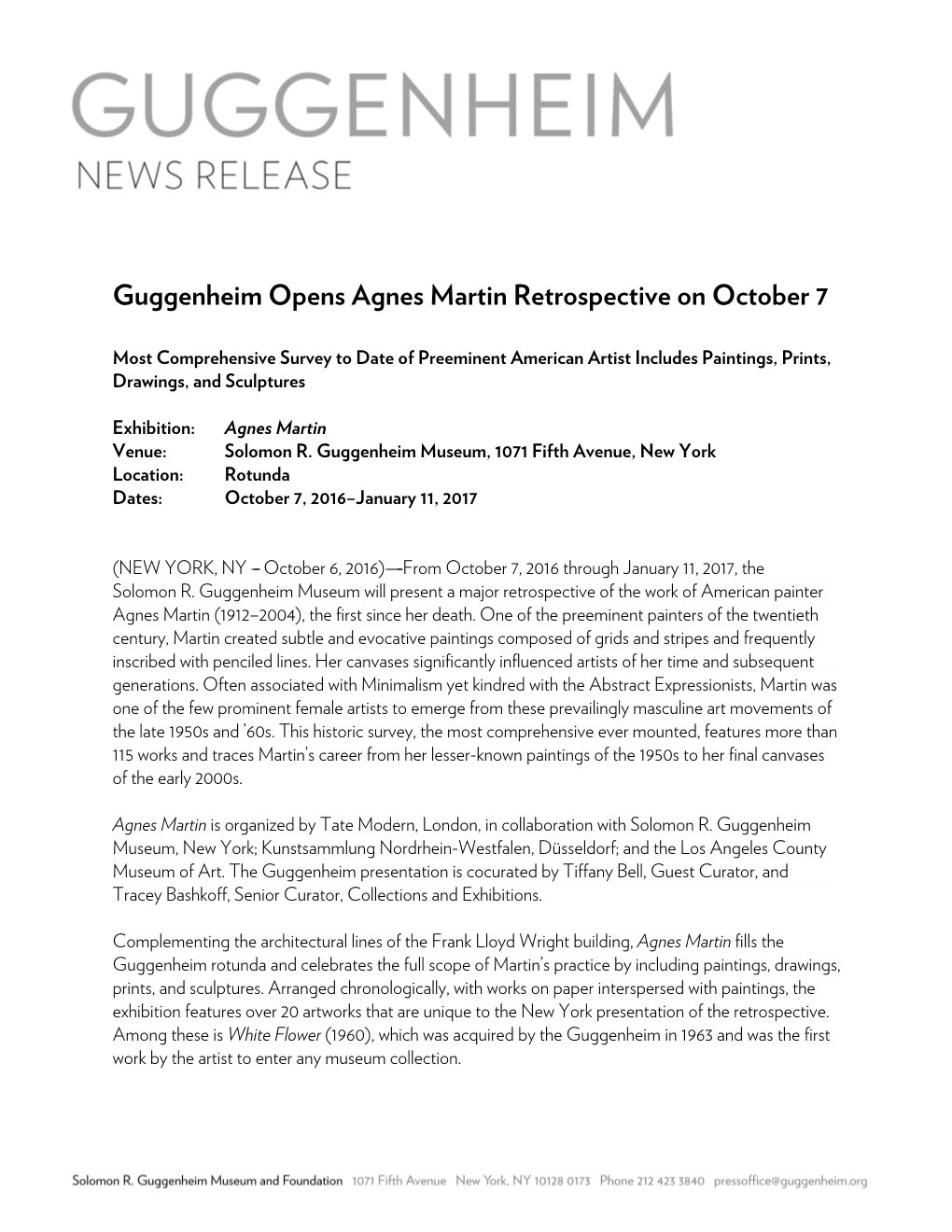 GUGGENHEIM
NEWS RELEASE

Guggenheim Opens Agnes Martin Retrospective on October 7

Most Comprehensive Survey to Date of Preeminent American Artist Includes Paintings, Prints, Drawings, and Sculptures

Exhibition: Agnes Martin
Venue: Solomon R. Guggenheim Museum, 1071 Fifth Avenue, New York
Location: Rotunda
Dates: October 7, 2016–January 11, 2017

(NEW YORK, NY – October 6, 2016)—From October 7, 2016 through January 11, 2017, the Solomon R. Guggenheim Museum will present a major retrospective of the work of American painter Agnes Martin (1912–2004), the first since her death. One of the preeminent painters of the twentieth century, Martin created subtle and evocative paintings composed of grids and stripes and frequently inscribed with penciled lines. Her canvases significantly influenced artists of her time and subsequent generations. Often associated with Minimalism yet kindred with the Abstract Expressionists, Martin was one of the few prominent female artists to emerge from these prevailingly masculine art movements of the late 1950s and '60s. This historic survey, the most comprehensive ever mounted, features more than 115 works and traces Martin's career from her lesser-known paintings of the 1950s to her final canvases of the early 2000s.

Agnes Martin is organized by Tate Modern, London, in collaboration with Solomon R. Guggenheim Museum, New York; Kunstsammlung Nordrhein-Westfalen, Düsseldorf; and the Los Angeles County Museum of Art. The Guggenheim presentation is cocurated by Tiffany Bell, Guest Curator, and Tracey Bashkoff, Senior Curator, Collections and Exhibitions.

Complementing the architectural lines of the Frank Lloyd Wright building, Agnes Martin fills the Guggenheim rotunda and celebrates the full scope of Martin's practice by including paintings, drawings, prints, and sculptures. Arranged chronologically, with works on paper interspersed with paintings, the exhibition features over 20 artworks that are unique to the New York presentation of the retrospective. Among these is White Flower (1960), which was acquired by the Guggenheim in 1963 and was the first work by the artist to enter any museum collection.

Solomon R. Guggenheim Museum and Foundation 1071 Fifth Avenue New York, NY 10128 0173 Phone 212 423 3840 pressoffice@guggenheim.org